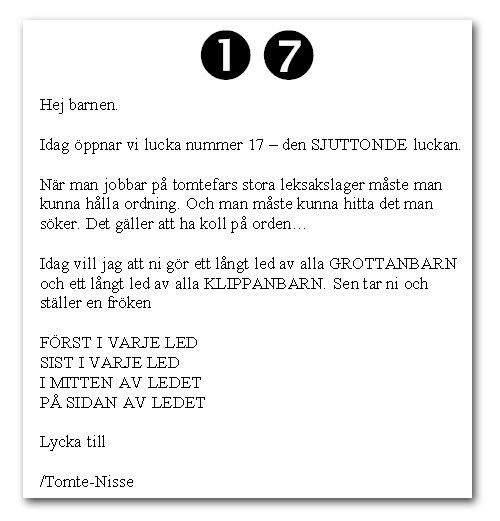 1 7

Hej barnen.

Idag öppnar vi lucka nummer 17 – den SJUTTONDE luckan.

När man jobbar på tomtefars stora leksakslager måste man kunna hålla ordning. Och man måste kunna hitta det man söker. Det gäller att ha koll på orden…

Idag vill jag att ni gör ett långt led av alla GROTTANBARN och ett långt led av alla KLIPPANBARN. Sen tar ni och ställer en fröken

FÖRST I VARJE LED
SIST I VARJE LED
I MITTEN AV LEDET
PÅ SIDAN AV LEDET

Lycka till

/Tomte-Nisse